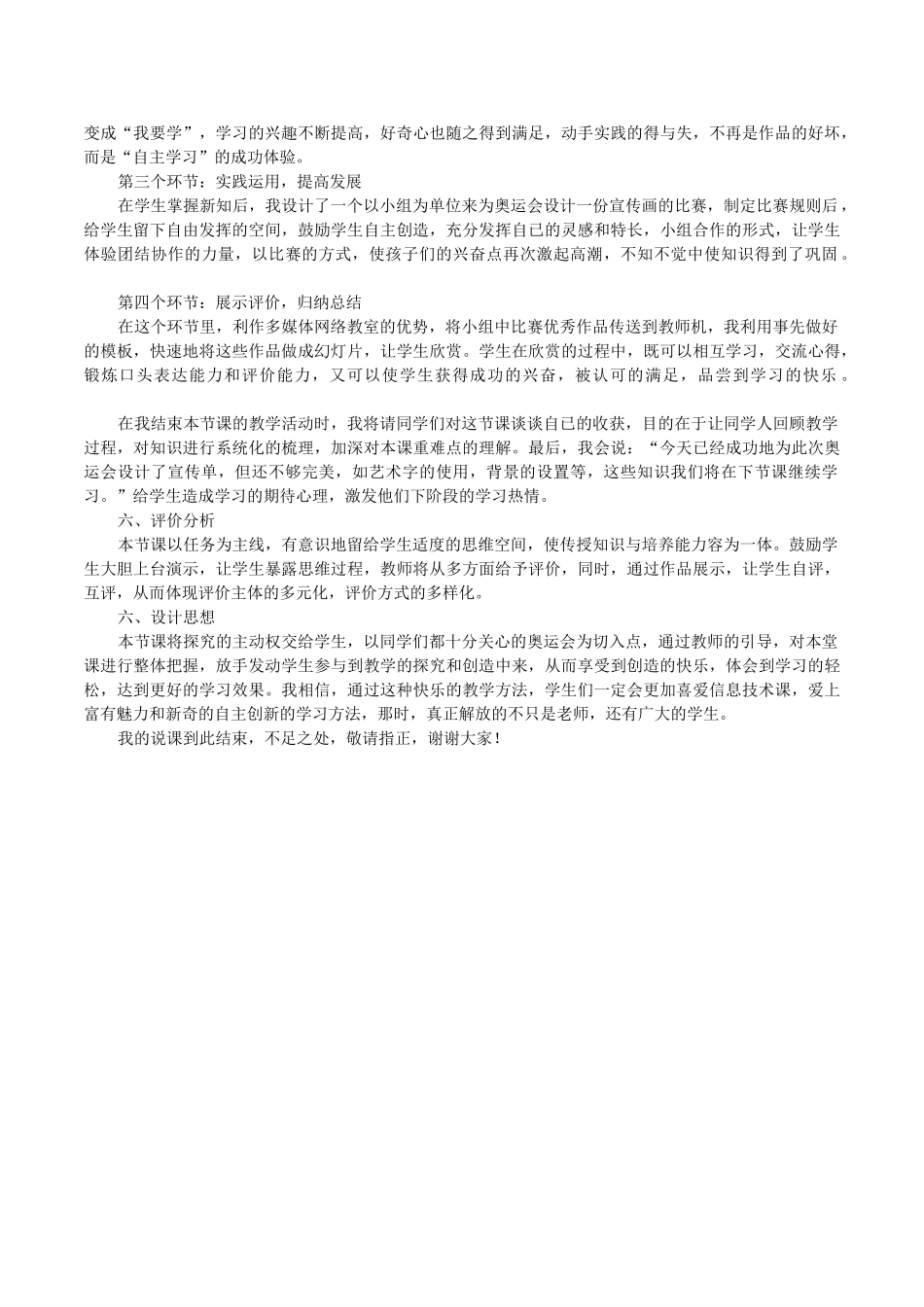 变成“我要学”，学习的兴趣不断提高，好奇心也随之得到满足，动手实践的得与失，不再是作品的好坏，而是“自主学习”的成功体验。

第三个环节：实践运用，提高发展

在学生掌握新知后，我设计了一个以小组为单位来为奥运会设计一份宣传画的比赛，制定比赛规则后，给学生留下自由发挥的空间，鼓励学生自主创造，充分发挥自己的灵感和特长，小组合作的形式，让学生体验团结协作的力量，以比赛的方式，使孩子们的兴奋点再次激起高潮，不知不觉中使知识得到了巩固。

第四个环节：展示评价，归纳总结

在这个环节里，利作多媒体网络教室的优势，将小组中比赛优秀作品传送到教师机，我利用事先做好的模板，快速地将这些作品做成幻灯片，让学生欣赏。学生在欣赏的过程中，既可以相互学习，交流心得，锻炼口头表达能力和评价能力，又可以使学生获得成功的兴奋，被认可的满足，品尝到学习的快乐。

在我结束本节课的教学活动时，我将请同学们对这节课谈谈自已的收获，目的在于让同学人回顾教学过程，对知识进行系统化的梳理，加深对本课重难点的理解。最后，我会说：“今天已经成功地为此次奥运会设计了宣传单，但还不够完美，如艺术字的使用，背景的设置等，这些知识我们将在下节课继续学习。”给学生造成学习的期待心理，激发他们下阶段的学习热情。

六、评价分析

本节课以任务为主线，有意识地留给学生适度的思维空间，使传授知识与培养能力容为一体。鼓励学生大胆上台演示，让学生暴露思维过程，教师将从多方面给予评价，同时，通过作品展示，让学生自评，互评，从而体现评价主体的多元化，评价方式的多样化。

六、设计思想

本节课将探究的主动权交给学生，以同学们都十分关心的奥运会为切入点，通过教师的引导，对本堂课进行整体把握，放手发动学生参与到教学的探究和创造中来，从而享受到创造的快乐，体会到学习的轻松，达到更好的学习效果。我相信，通过这种快乐的教学方法，学生们一定会更加喜爱信息技术课，爱上富有魅力和新奇的自主创新的学习方法，那时，真正解放的不只是老师，还有广大的学生。

我的说课到此结束，不足之处，敬请指正，谢谢大家！